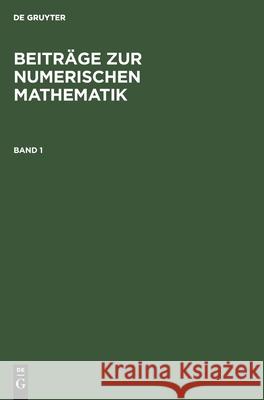 DE GRUYTER

BEITRÄGE ZUR NUMERISCHEN MATHEMATIK

BAND 1

DE
G

Kraina Książek